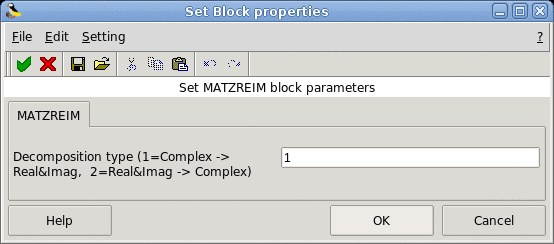 Set Block properties

File Edit Setting ?

Set MATZREIM block parameters

MATZREIM

Decomposition type (1=Complex -> Real&Imag, 2=Real&Imag -> Complex)

1

Help OK Cancel